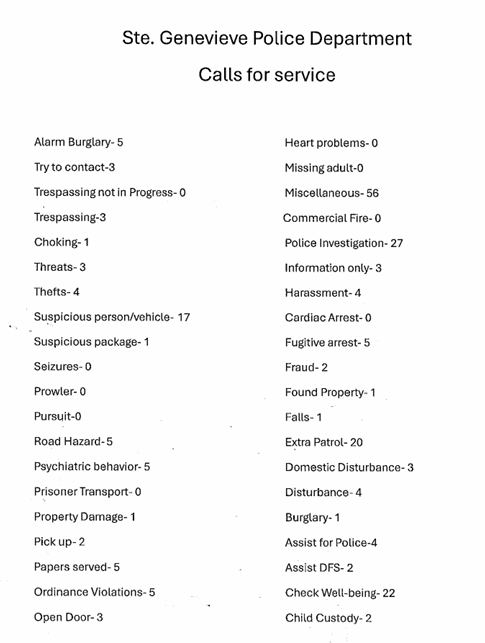 Ste. Genevieve Police Department

Calls for service

Alarm Burglary- 5
Try to contact-3
Trespassing not in Progress- 0
Trespassing-3
Choking- 1
Threats- 3
Thefts- 4
Suspicious person/vehicle- 17
Suspicious package- 1
Seizures- 0
Prowler- 0
Pursuit-0
Road Hazard- 5
Psychiatric behavior- 5
Prisoner Transport- 0
Property Damage- 1
Pick up- 2
Papers served- 5
Ordinance Violations- 5
Open Door- 3

Heart problems- 0
Missing adult-0
Miscellaneous- 56
Commercial Fire- 0
Police Investigation- 27
Information only- 3
Harassment- 4
Cardiac Arrest- 0
Fugitive arrest- 5
Fraud- 2
Found Property- 1
Falls- 1
Extra Patrol- 20
Domestic Disturbance- 3
Disturbance- 4
Burglary- 1
Assist for Police-4
Assist DFS- 2
Check Well-being- 22
Child Custody- 2